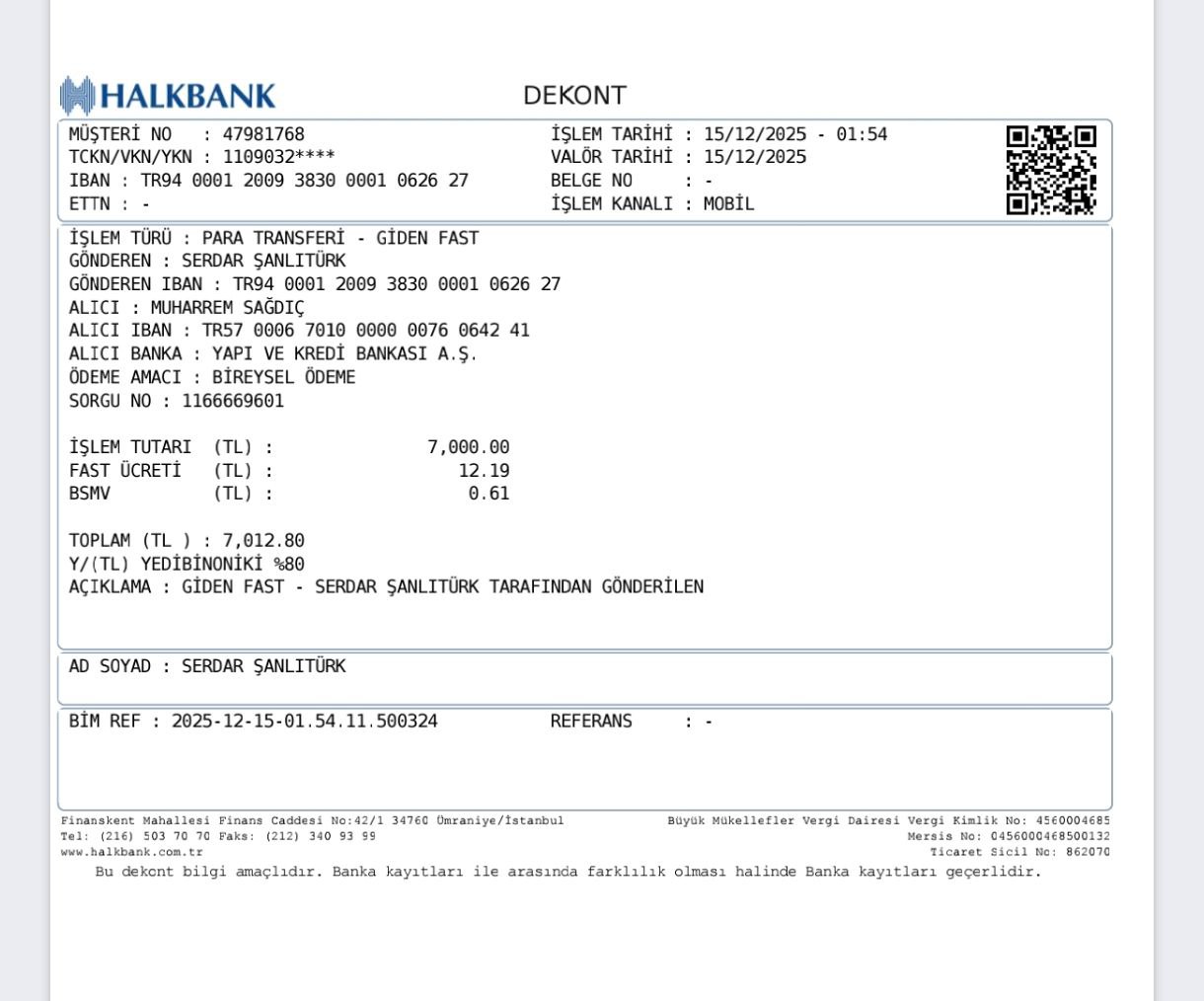 HALKBANK

DEKONT

MÜŞTERİ NO : 47981768
TCKN/VKN/YKN : 1109032****
IBAN : TR94 0001 2009 3830 0001 0626 27
ETTN : -

İŞLEM TARİHİ : 15/12/2025 - 01:54
VALÖR TARİHİ : 15/12/2025
BELGE NO : -
İŞLEM KANALI : MOBİL

İŞLEM TÜRÜ : PARA TRANSFERİ - GİDEN FAST
GÖNDEREN : SERDAR ŞANLITÜRK
GÖNDEREN IBAN : TR94 0001 2009 3830 0001 0626 27
ALICI : MUHARREM SAĞDIÇ
ALICI IBAN : TR57 0006 7010 0000 0076 0642 41
ALICI BANKA : YAPI VE KREDİ BANKASI A.Ş.
ÖDEME AMACI : BİREYSEL ÖDEME
SORGU NO : 1166669601

İŞLEM TUTARI (TL) : 7,000.00
FAST ÜCRETİ (TL) : 12.19
BSMV (TL) : 0.61

TOPLAM (TL ) : 7,012.80
Y/(TL) YEDİBİNONİKİ %80
AÇIKLAMA : GİDEN FAST - SERDAR ŞANLITÜRK TARAFINDAN GÖNDERİLEN

AD SOYAD : SERDAR ŞANLITÜRK

BİM REF : 2025-12-15-01.54.11.500324 REFERANS : -

Finanskent Mahallesi Finans Caddesi No:42/1 34760 Ümraniye/İstanbul
Tel: (216) 503 70 70 Faks: (212) 340 93 99
www.halkbank.com.tr

Büyük Mükellefler Vergi Dairesi Vergi Kimlik No: 4560004685
Mersis No: 0456000468500132
Ticaret Sicil No: 862070

Bu dekont bilgi amaçlıdır. Banka kayıtları ile arasında farklılık olması halinde Banka kayıtları geçerlidir.